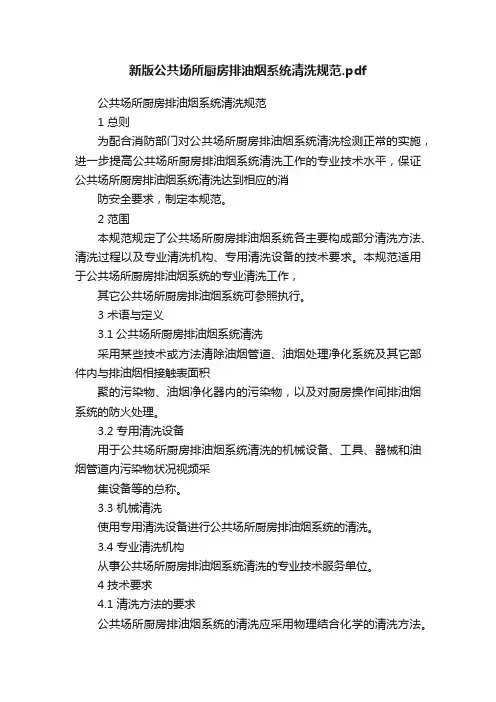 新版公共场所厨房排油烟系统清洗规范.pdf

公共场所厨房排油烟系统清洗规范

1 总则

为配合消防部门对公共场所厨房排油烟系统清洗检测正常的实施，进一步提高公共场所厨房排油烟系统清洗工作的专业技术水平，保证公共场所厨房排油烟系统清洗达到相应的消

防安全要求，制定本规范。

2 范围

本规范规定了公共场所厨房排油烟系统各主要构成部分清洗方法、清洗过程以及专业清洗机构、专用清洗设备的技术要求。本规范适用于公共场所厨房排油烟系统的专业清洗工作，

其它公共场所厨房排油烟系统可参照执行。

3 术语与定义

3.1 公共场所厨房排油烟系统清洗

采用某些技术或方法清除油烟管道、油烟处理净化系统及其它部件内与排油烟相接触表面积

聚的污染物、油烟净化器内的污染物，以及对厨房操作间排油烟系统的防火处理。

3.2 专用清洗设备

用于公共场所厨房排油烟系统清洗的机械设备、工具、器械和油烟管道内污染物状况视频采

集设备等的总称。

3.3 机械清洗

使用专用清洗设备进行公共场所厨房排油烟系统的清洗。

3.4 专业清洗机构

从事公共场所厨房排油烟系统清洗的专业技术服务单位。

4 技术要求

4.1 清洗方法的要求

公共场所厨房排油烟系统的清洗应采用物理结合化学的清洗方法。